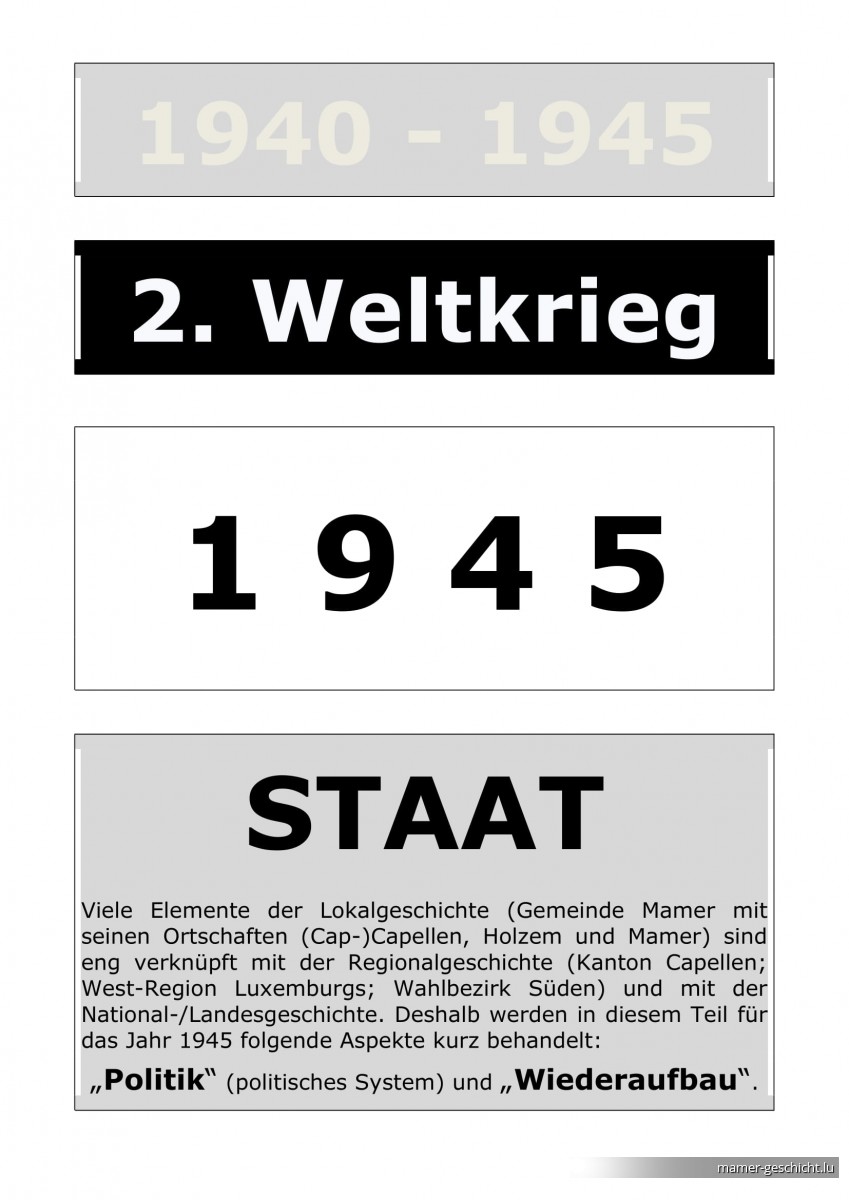 1940 - 1945

2. Weltkrieg

1 9 4 5

STAAT

Viele Elemente der Lokalgeschichte (Gemeinde Mamer mit seinen Ortschaften (Cap-)Capellen, Holzem und Mamer) sind eng verknüpft mit der Regionalgeschichte (Kanton Capellen; West-Region Luxemburgs; Wahlbezirk Süden) und mit der National-/Landesgeschichte. Deshalb werden in diesem Teil für das Jahr 1945 folgende Aspekte kurz behandelt:

„Politik“ (politisches System) und „Wiederaufbau“.

mamer-geschicht.lu